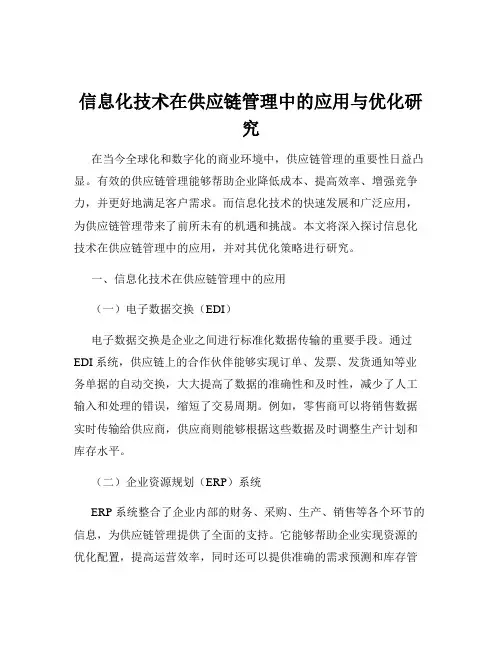 信息化技术在供应链管理中的应用与优化研究

在当今全球化和数字化的商业环境中，供应链管理的重要性日益凸显。有效的供应链管理能够帮助企业降低成本、提高效率、增强竞争力，并更好地满足客户需求。而信息化技术的快速发展和广泛应用，为供应链管理带来了前所未有的机遇和挑战。本文将深入探讨信息化技术在供应链管理中的应用，并对其优化策略进行研究。

一、信息化技术在供应链管理中的应用

（一）电子数据交换（EDI）

电子数据交换是企业之间进行标准化数据传输的重要手段。通过EDI系统，供应链上的合作伙伴能够实现订单、发票、发货通知等业务单据的自动交换，大大提高了数据的准确性和及时性，减少了人工输入和处理的错误，缩短了交易周期。例如，零售商可以将销售数据实时传输给供应商，供应商则能够根据这些数据及时调整生产计划和库存水平。

（二）企业资源规划（ERP）系统

ERP系统整合了企业内部的财务、采购、生产、销售等各个环节的信息，为供应链管理提供了全面的支持。它能够帮助企业实现资源的优化配置，提高运营效率，同时还可以提供准确的需求预测和库存管